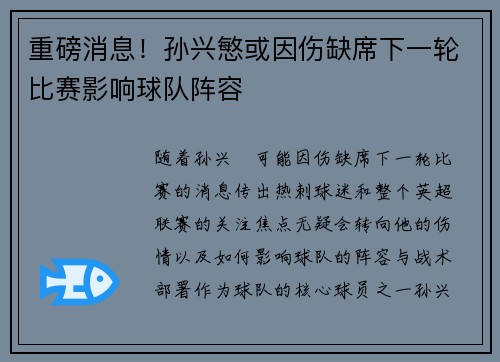 重磅消息！孙兴慜或因伤缺席下一轮比赛影响球队阵容

随着孙兴 可能因伤缺席下一轮比赛的消息传出热刺球迷和整个英超联赛的关注焦点无疑会转向他的伤情以及如何影响球队的阵容与战术部署作为球队的核心球员之一孙兴